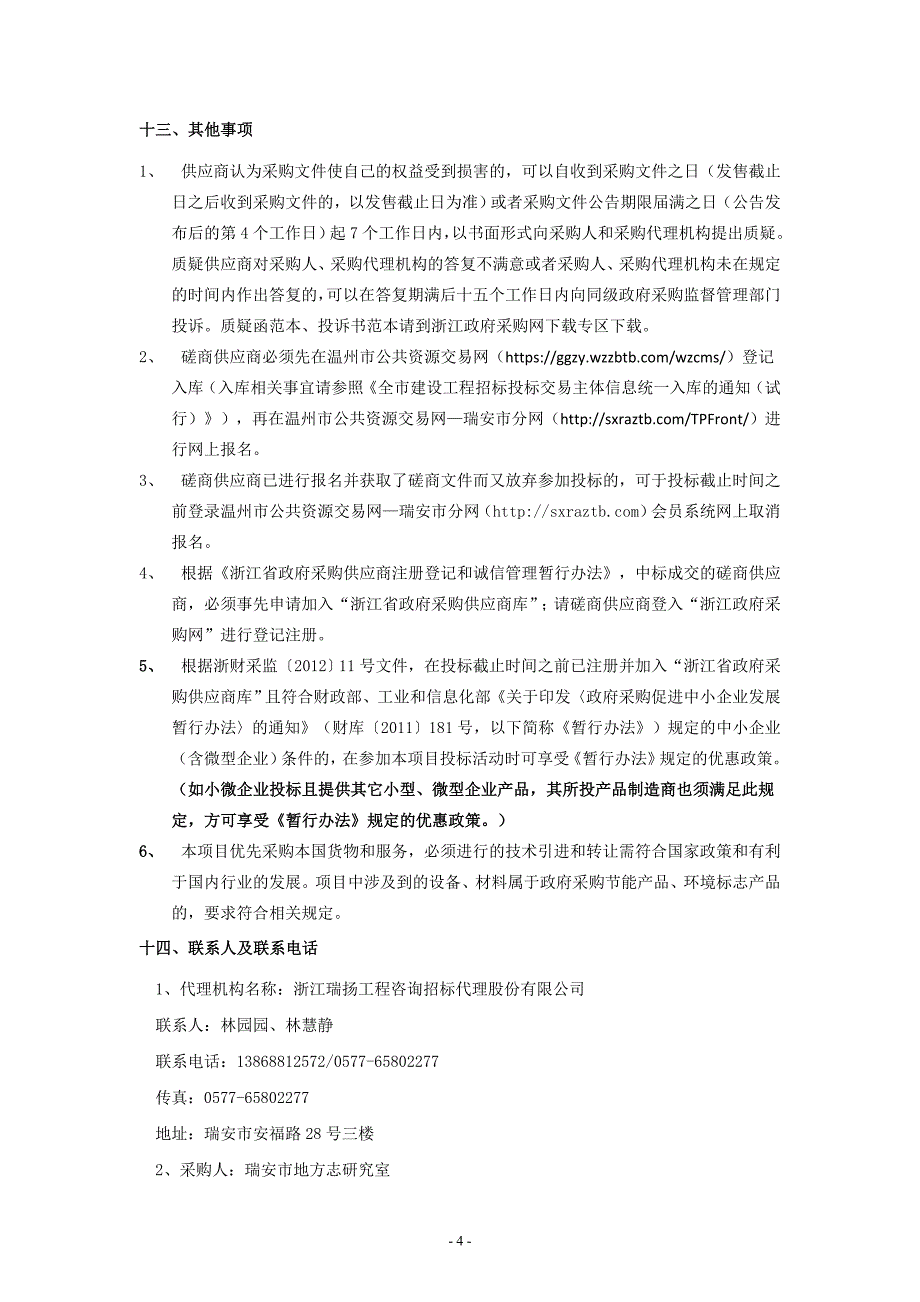 十三、其他事项

1、 供应商认为采购文件使自己的权益受到损害的，可以自收到采购文件之日（发售截止日之后收到采购文件的，以发售截止日为准）或者采购文件公告期限届满之日（公告发布后的第 4 个工作日）起 7 个工作日内，以书面形式向采购人和采购代理机构提出质疑。质疑供应商对采购人、采购代理机构的答复不满意或者采购人、采购代理机构未在规定的时间内作出答复的，可以在答复期满后十五个工作日内向同级政府采购监督管理部门投诉。质疑函范本、投诉书范本请到浙江政府采购网下载专区下载。

2、 磋商供应商必须先在温州市公共资源交易网（https://ggzy.wzzbtb.com/wzcms/）登记入库（入库相关事宜请参照《全市建设工程招标投标交易主体信息统一入库的通知（试行）》），再在温州市公共资源交易网—瑞安市分网（http://sxraztb.com/TPFront/）进行网上报名。

3、 磋商供应商已进行报名并获取了磋商文件而又放弃参加投标的，可于投标截止时间之前登录温州市公共资源交易网—瑞安市分网（http://sxraztb.com）会员系统网上取消报名。

4、 根据《浙江省政府采购供应商注册登记和诚信管理暂行办法》，中标成交的磋商供应商，必须事先申请加入“浙江省政府采购供应商库”；请磋商供应商登入“浙江政府采购网”进行登记注册。

5、 根据浙财采监〔2012〕11 号文件，在投标截止时间之前已注册并加入“浙江省政府采购供应商库”且符合财政部、工业和信息化部《关于印发〈政府采购促进中小企业发展暂行办法〉的通知》（财库〔2011〕181 号，以下简称《暂行办法》）规定的中小企业（含微型企业）条件的，在参加本项目投标活动时可享受《暂行办法》规定的优惠政策。（如小微企业投标且提供其它小型、微型企业产品，其所投产品制造商也须满足此规定，方可享受《暂行办法》规定的优惠政策。）

6、 本项目优先采购本国货物和服务，必须进行的技术引进和转让需符合国家政策和有利于国内行业的发展。项目中涉及到的设备、材料属于政府采购节能产品、环境标志产品的，要求符合相关规定。

十四、联系人及联系电话

1、代理机构名称：浙江瑞扬工程咨询招标代理股份有限公司

联系人：林园园、林慧静

联系电话：13868812572/0577-65802277

传真：0577-65802277

地址：瑞安市安福路 28 号三楼

2、采购人：瑞安市地方志研究室

- 4 -